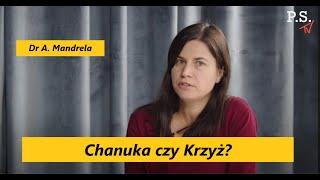 P.S. TV

Dr A. Mandrela

Chanuka czy Krzyż?